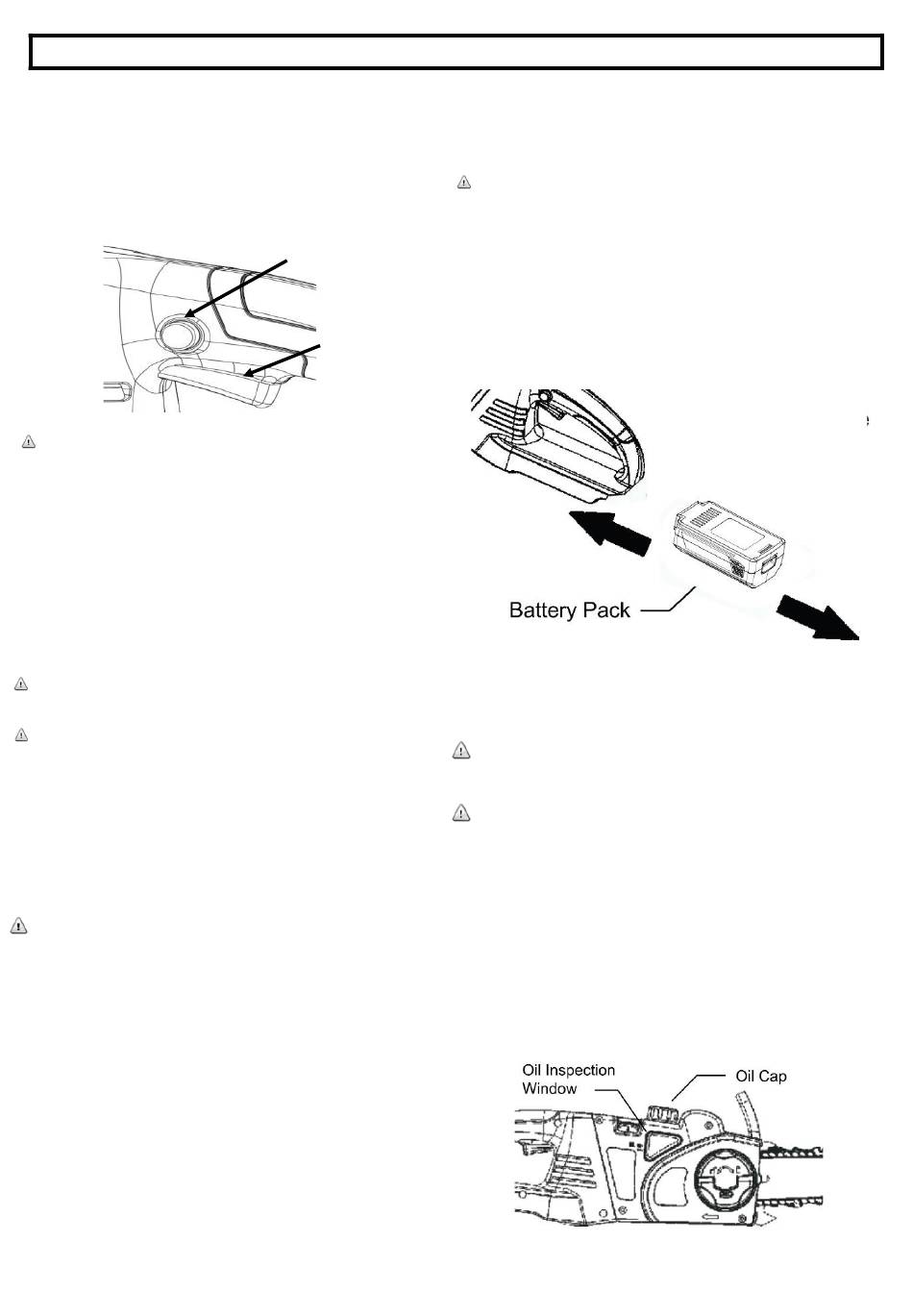 Battery Pack

Oil Inspection Window

Oil Cap